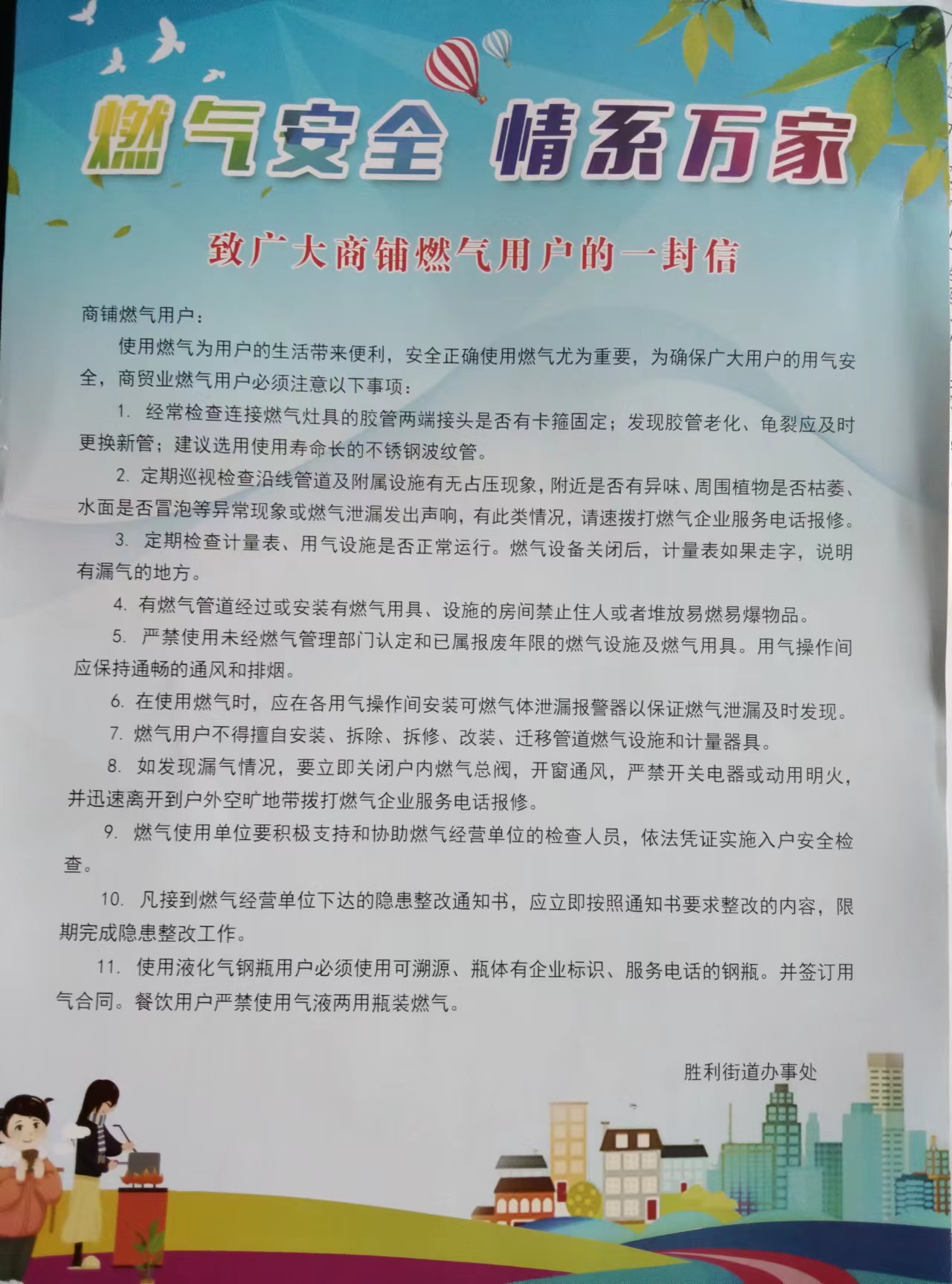 燃气安全 情系万家

致广大商铺燃气用户的一封信

商铺燃气用户：

使用燃气为用户的生活带来便利，安全正确使用燃气尤为重要，为确保广大用户的用气安全，商贸业燃气用户必须注意以下事项：

1. 经常检查连接燃气灶具的胶管两端接头是否有卡箍固定；发现胶管老化、龟裂应及时更换新管；建议选用使用寿命长的不锈钢波纹管。

2. 定期巡视检查沿线管道及附属设施有无占压现象，附近是否有异味、周围植物是否枯萎、水面是否冒泡等异常现象或燃气泄漏发出声响，有此类情况，请速拨打燃气企业服务电话报修。

3. 定期检查计量表、用气设施是否正常运行。燃气设备关闭后，计量表如果走字，说明有漏气的地方。

4. 有燃气管道经过或安装有燃气用具、设施的房间禁止住人或者堆放易燃易爆物品。

5. 严禁使用未经燃气管理部门认定和已属报废年限的燃气设施及燃气用具。用气操作间应保持通畅的通风和排烟。

6. 在使用燃气时，应在各用气操作间安装可燃气体泄漏报警器以保证燃气泄漏及时发现。

7. 燃气用户不得擅自安装、拆除、拆修、改装、迁移管道燃气设施和计量器具。

8. 如发现漏气情况，要立即关闭户内燃气总阀，开窗通风，严禁开关电器或动用明火，并迅速离开到户外空旷地带拨打燃气企业服务电话报修。

9. 燃气使用单位要积极支持和协助燃气经营单位的检查人员，依法凭证实施入户安全检查。

10. 凡接到燃气经营单位下达的隐患整改通知书，应立即按照通知书要求整改的内容，限期完成隐患整改工作。

11. 使用液化气钢瓶用户必须使用可溯源、瓶体有企业标识、服务电话的钢瓶。并签订用气合同。餐饮用户严禁使用气液两用瓶装燃气。

胜利街道办事处